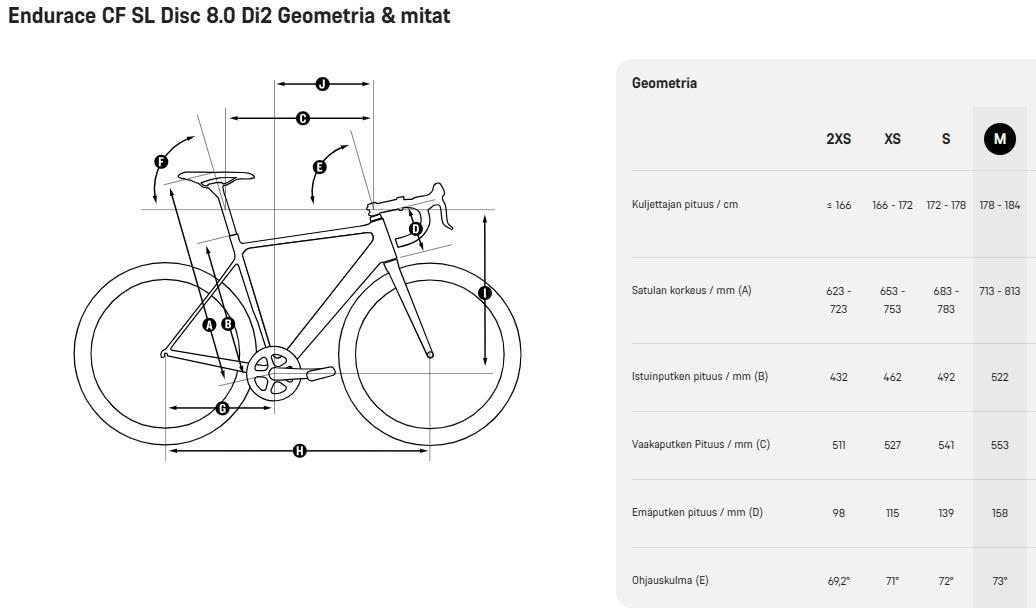 Endurace CF SL Disc 8.0 Di2 Geometria & mitat

J
C
F
E
D
I
A
B
G
H

Geometria

| | 2XS | XS | S | M |
|---|---|---|---|---|
| Kuljettajan pituus / cm | ≤ 166 | 166 - 172 | 172 - 178 | 178 - 184 |
| Satulan korkeus / mm (A) | 623 - 723 | 653 - 753 | 683 - 783 | 713 - 813 |
| Istuinputken pituus / mm (B) | 432 | 462 | 492 | 522 |
| Vaakaputken Pituus / mm (C) | 511 | 527 | 541 | 553 |
| Emäputken pituus / mm (D) | 98 | 115 | 139 | 158 |
| Ohjauskulma (E) | 69,2° | 71° | 72° | 73° |